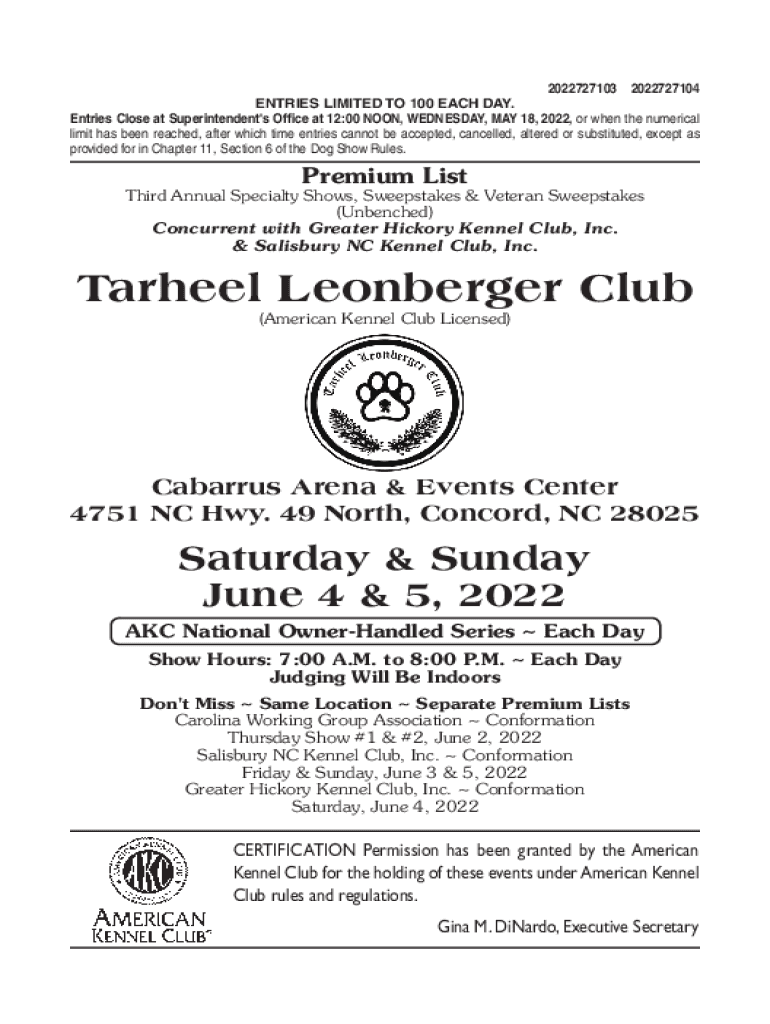 2022727103 2022727104

ENTRIES LIMITED TO 100 EACH DAY.

Entries Close at Superintendent's Office at 12:00 NOON, WEDNESDAY, MAY 18, 2022, or when the numerical limit has been reached, after which time entries cannot be accepted, cancelled, altered or substituted, except as provided for in Chapter 11, Section 6 of the Dog Show Rules.

Premium List

Third Annual Specialty Shows, Sweepstakes & Veteran Sweepstakes
(Unbenched)
Concurrent with Greater Hickory Kennel Club, Inc.
& Salisbury NC Kennel Club, Inc.

Tarheel Leonberger Club

(American Kennel Club Licensed)

Tarheel Leonberger Club

Cabarrus Arena & Events Center
4751 NC Hwy. 49 North, Concord, NC 28025

Saturday & Sunday
June 4 & 5, 2022

AKC National Owner-Handled Series ~ Each Day

Show Hours: 7:00 A.M. to 8:00 P.M. ~ Each Day
Judging Will Be Indoors

Don't Miss ~ Same Location ~ Separate Premium Lists
Carolina Working Group Association ~ Conformation
Thursday Show #1 & #2, June 2, 2022
Salisbury NC Kennel Club, Inc. ~ Conformation
Friday & Sunday, June 3 & 5, 2022
Greater Hickory Kennel Club, Inc. ~ Conformation
Saturday, June 4, 2022

AKC
AMERICAN KENNEL CLUB

CERTIFICATION Permission has been granted by the American Kennel Club for the holding of these events under American Kennel Club rules and regulations.

Gina M. DiNardo, Executive Secretary